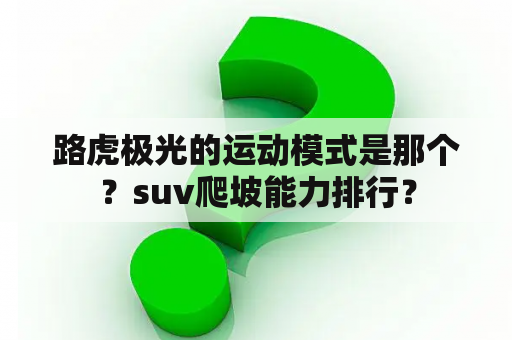 路虎极光的运动模式是那个？suv爬坡能力排行？